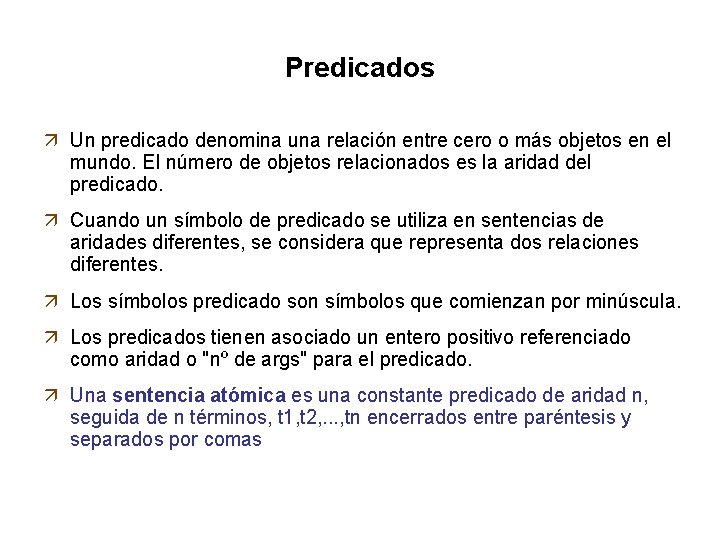 Predicados

Un predicado denomina una relación entre cero o más objetos en el mundo. El número de objetos relacionados es la aridad del predicado.

Cuando un símbolo de predicado se utiliza en sentencias de aridades diferentes, se considera que representa dos relaciones diferentes.

Los símbolos predicado son símbolos que comienzan por minúscula.

Los predicados tienen asociado un entero positivo referenciado como aridad o "nº de args" para el predicado.

Una sentencia atómica es una constante predicado de aridad n, seguida de n términos, t1,t2,...,tn encerrados entre paréntesis y separados por comas